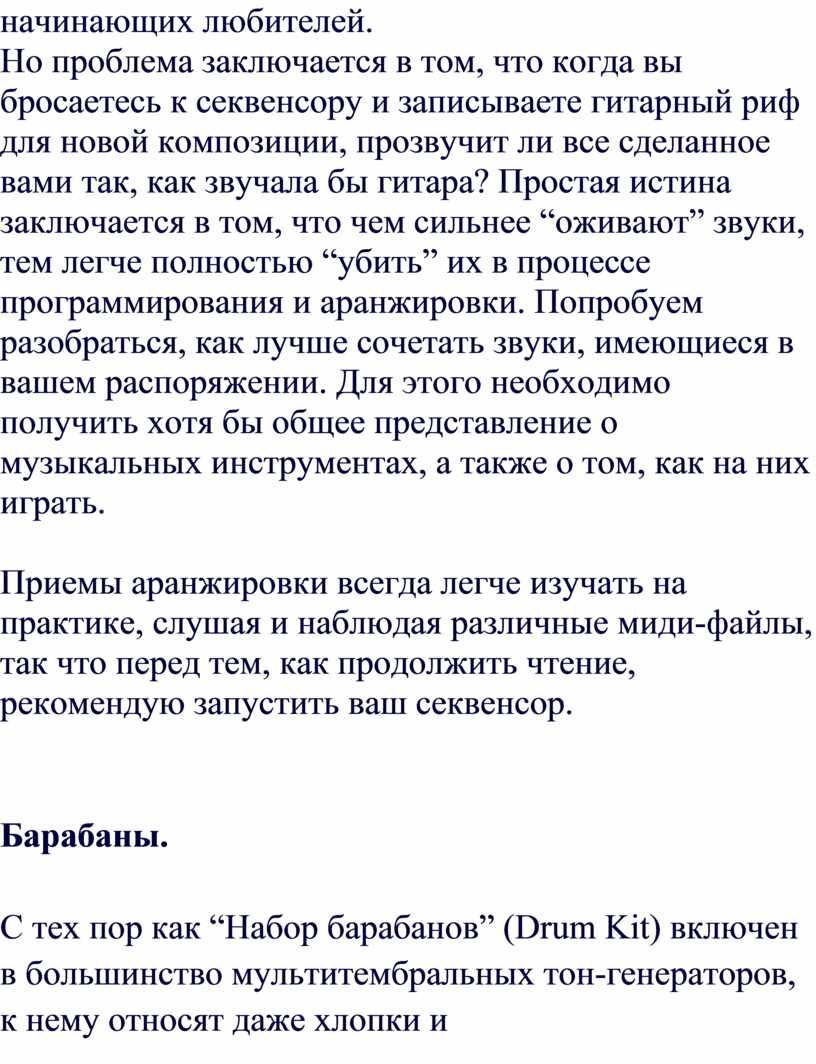 начинающих любителей.
Но проблема заключается в том, что когда вы бросаетесь к секвенсору и записываете гитарный риф для новой композиции, прозвучит ли все сделанное вами так, как звучала бы гитара? Простая истина заключается в том, что чем сильнее “оживают” звуки, тем легче полностью “убить” их в процессе программирования и аранжировки. Попробуем разобраться, как лучше сочетать звуки, имеющиеся в вашем распоряжении. Для этого необходимо получить хотя бы общее представление о музыкальных инструментах, а также о том, как на них играть.

Приемы аранжировки всегда легче изучать на практике, слушая и наблюдая различные миди-файлы, так что перед тем, как продолжить чтение, рекомендую запустить ваш секвенсор.

Барабаны.

С тех пор как “Набор барабанов” (Drum Kit) включен в большинство мультитембральных тон-генераторов, к нему относят даже хлопки и